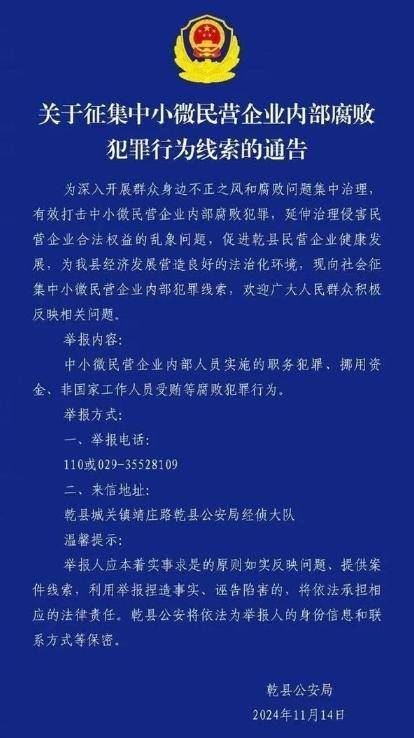 关于征集中小微民营企业内部腐败犯罪行为线索的通告

为深入开展群众身边不正之风和腐败问题集中治理，有效打击中小微民营企业内部腐败犯罪，延伸治理侵害民营企业合法权益的乱象问题，促进乾县民营企业健康发展，为我县经济发展营造良好的法治化环境，现向社会征集中小微民营企业内部犯罪线索，欢迎广大人民群众积极反映相关问题。

举报内容：

中小微民营企业内部人员实施的职务犯罪、挪用资金、非国家工作人员受贿等腐败犯罪行为。

举报方式：

一、举报电话：

110或029-35528109

二、来信地址：

乾县城关镇靖庄路乾县公安局经侦大队

温馨提示：

举报人应本着实事求是的原则如实反映问题、提供案件线索，利用举报捏造事实、诬告陷害的，将依法承担相应的法律责任。乾县公安将依法为举报人的身份信息和联系方式等保密。

乾县公安局

2024年11月14日